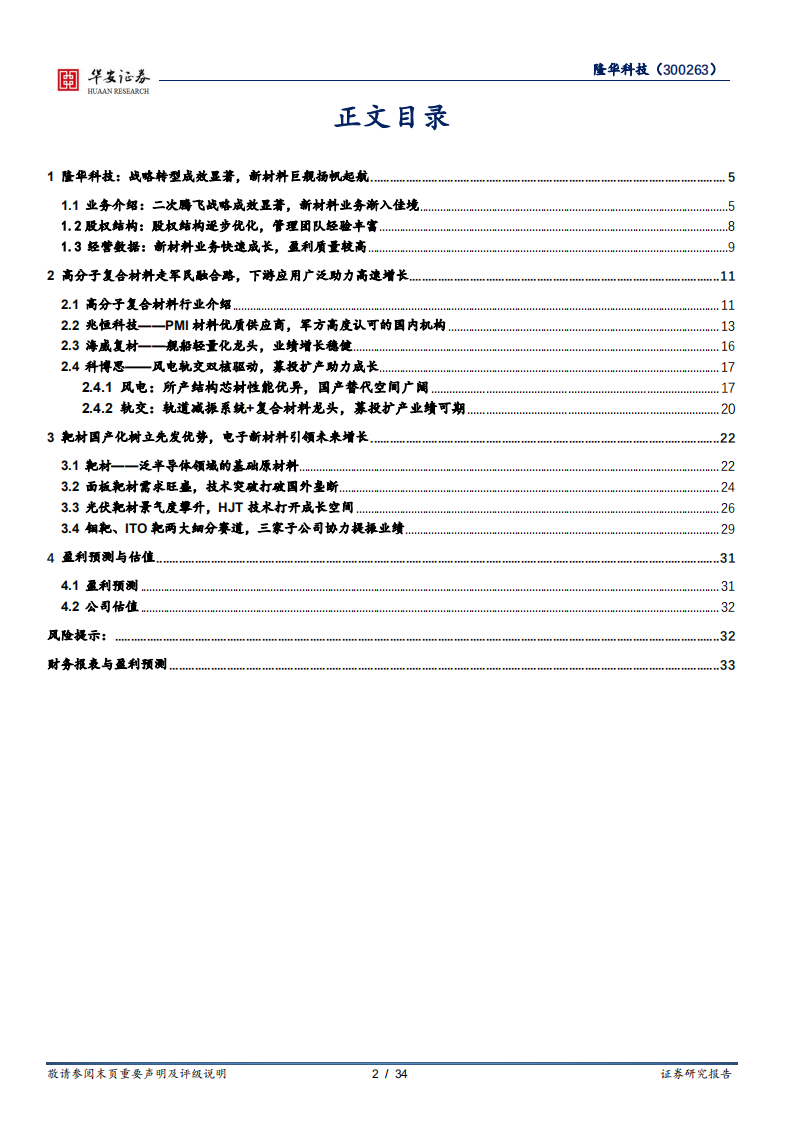 华安证券
HUAAN RESEARCH

隆华科技（300263）

正文目录

1 隆华科技：战略转型成效显著，新材料巨舰扬帆起航 5

1.1 业务介绍：二次腾飞战略成效显著，新材料业务渐入佳境 5
1.2 股权结构：股权结构逐步优化，管理团队经验丰富 8
1.3 经营数据：新材料业务快速成长，盈利质量较高 9

2 高分子复合材料走军民融合路，下游应用广泛助力高速增长 11

2.1 高分子复合材料行业介绍 11
2.2 兆恒科技——PMI 材料优质供应商，军方高度认可的国内机构 13
2.3 海威复材——舰船轻量化龙头，业绩增长稳健 16
2.4 科博思——风电轨交双核驱动，募投扩产助力成长 17
2.4.1 风电：所产结构芯材性能优异，国产替代空间广阔 17
2.4.2 轨交：轨道减振系统+复合材料龙头，募投扩产业绩可期 20

3 靶材国产化树立先发优势，电子新材料引领未来增长 22

3.1 靶材——泛半导体领域的基础原材料 22
3.2 面板靶材需求旺盛，技术突破打破国外垄断 24
3.3 光伏靶材景气度攀升，HJT 技术打开成长空间 26
3.4 钼靶、ITO 靶两大细分赛道，三家子公司协力提振业绩 29

4 盈利预测与估值 31

4.1 盈利预测 31
4.2 公司估值 32

风险提示： 32

财务报表与盈利预测 33

敬请参阅末页重要声明及评级说明 2 / 34 证券研究报告